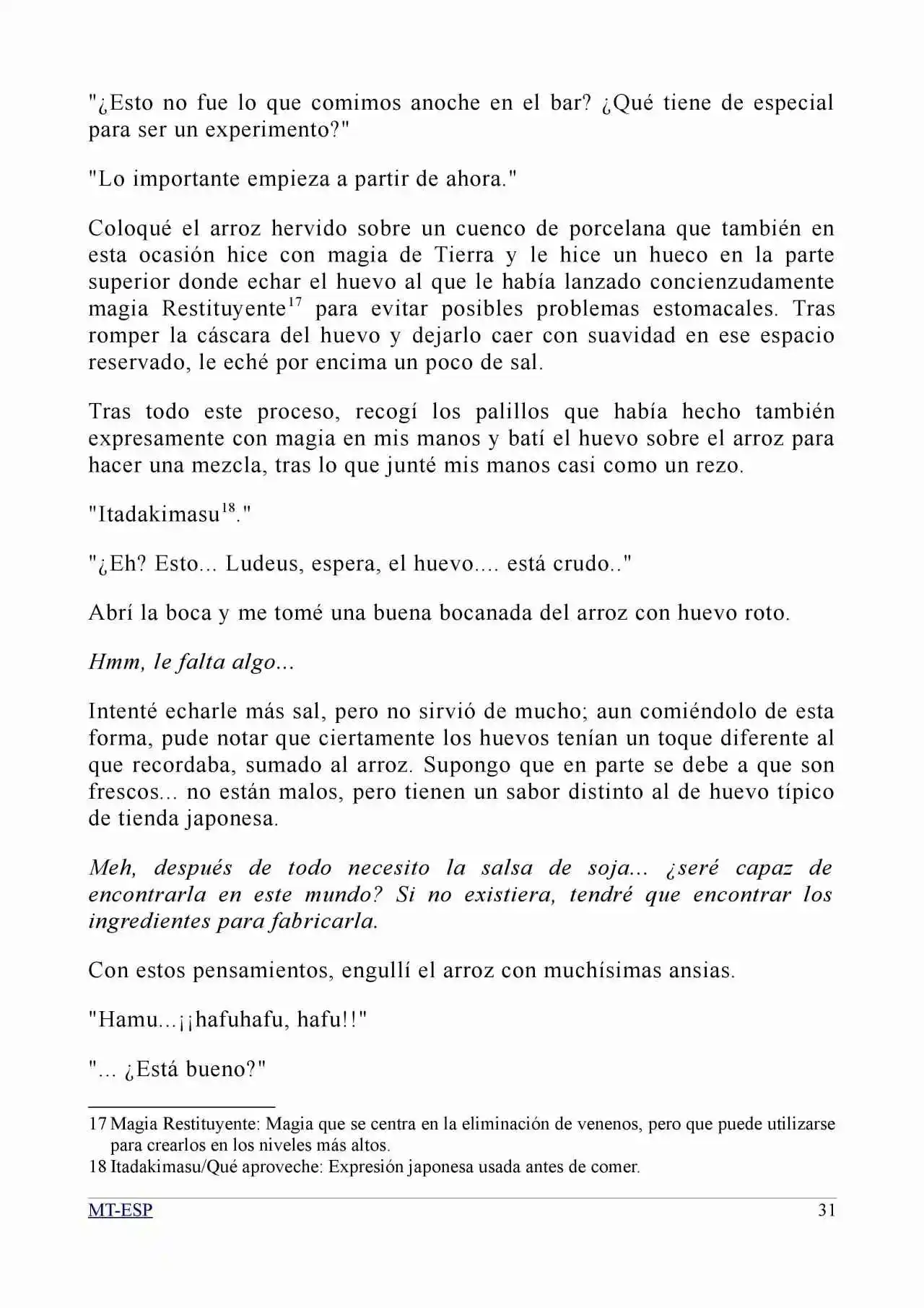 "¿Esto no fue lo que comimos anoche en el bar? ¿Qué tiene de especial para ser un experimento?"

"Lo importante empieza a partir de ahora."

Coloqué el arroz hervido sobre un cuenco de porcelana que también en esta ocasión hice con magia de Tierra y le hice un hueco en la parte superior donde echar el huevo al que le había lanzado concienzudamente magia Restituyente$^{17}$ para evitar posibles problemas estomacales. Tras romper la cáscara del huevo y dejarlo caer con suavidad en ese espacio reservado, le eché por encima un poco de sal.

Tras todo este proceso, recogí los palillos que había hecho también expresamente con magia en mis manos y batí el huevo sobre el arroz para hacer una mezcla, tras lo que junté mis manos casi como un rezo.

"Itadakimasu$^{18}$."

"¿Eh? Esto... Ludeus, espera, el huevo.... está crudo.."

Abrí la boca y me tomé una buena bocanada del arroz con huevo roto.

Hmm, le falta algo...

Intenté echarle más sal, pero no sirvió de mucho; aun comiéndolo de esta forma, pude notar que ciertamente los huevos tenían un toque diferente al que recordaba, sumado al arroz. Supongo que en parte se debe a que son frescos... no están malos, pero tienen un sabor distinto al de huevo típico de tienda japonesa.

Meh, después de todo necesito la salsa de soja... ¿seré capaz de encontrarla en este mundo? Si no existiera, tendré que encontrar los ingredientes para fabricarla.

Con estos pensamientos, engullí el arroz con muchísimas ansias.

"Hamu...¡¡hafuhafu, hafu!!"

"... ¿Está bueno?"

17 Magia Restituyente: Magia que se centra en la eliminación de venenos, pero que puede utilizarse para crearlos en los niveles más altos.
18 Itadakimasu/Qué aproveche: Expresión japonesa usada antes de comer.

MT-ESP 31